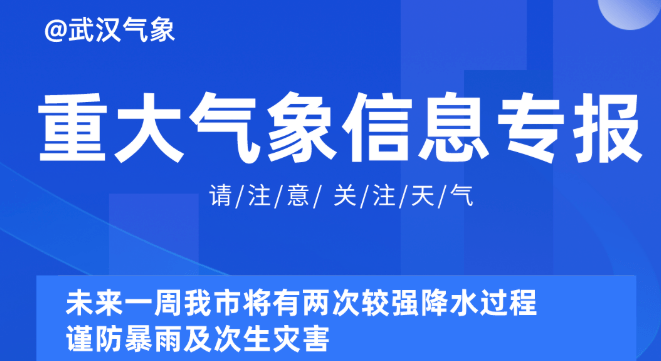 @武汉气象

重大气象信息专报

请/注/意/ 关/注/天/气

未来一周我市将有两次较强降水过程
谨防暴雨及次生灾害